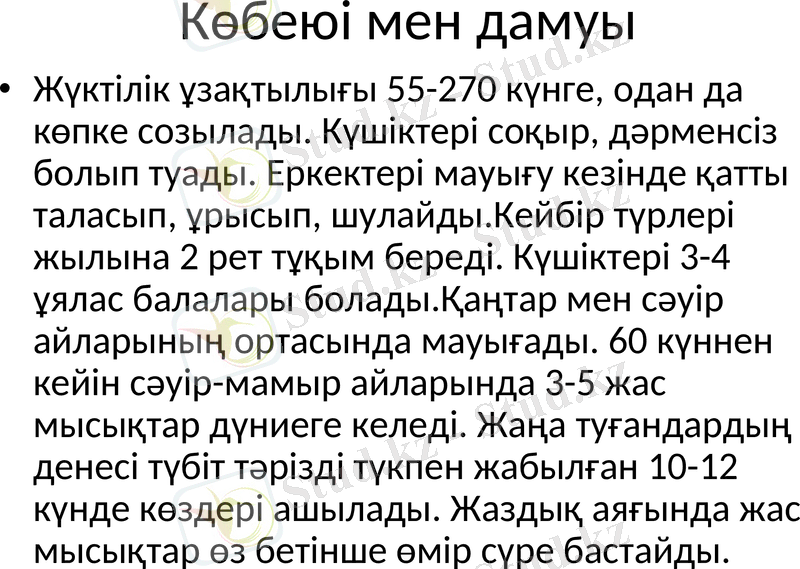 Көбеюі мен дамуы

• Жүктілік ұзақтылығы 55-270 күнге, одан да көпке созылады. Күшіктері соқыр, дәрменсіз болып туады. Еркектері мауығу кезінде қатты таласып, ұрысып, шулайды.Кейбір түрлері жылына 2 рет тұқым береді. Күшіктері 3-4 ұялас балалары болады.Қаңтар мен сәуір айларының ортасында мауығады. 60 күннен кейін сәуір-мамыр айларында 3-5 жас мысықтар дүниеге келеді. Жаңа туғандардың денесі түбіт тәрізді түкпен жабылған 10-12 күнде көздері ашылады. Жаздық аяғында жас мысықтар өз бетінше өмір сүре бастайды.

Stud.kz